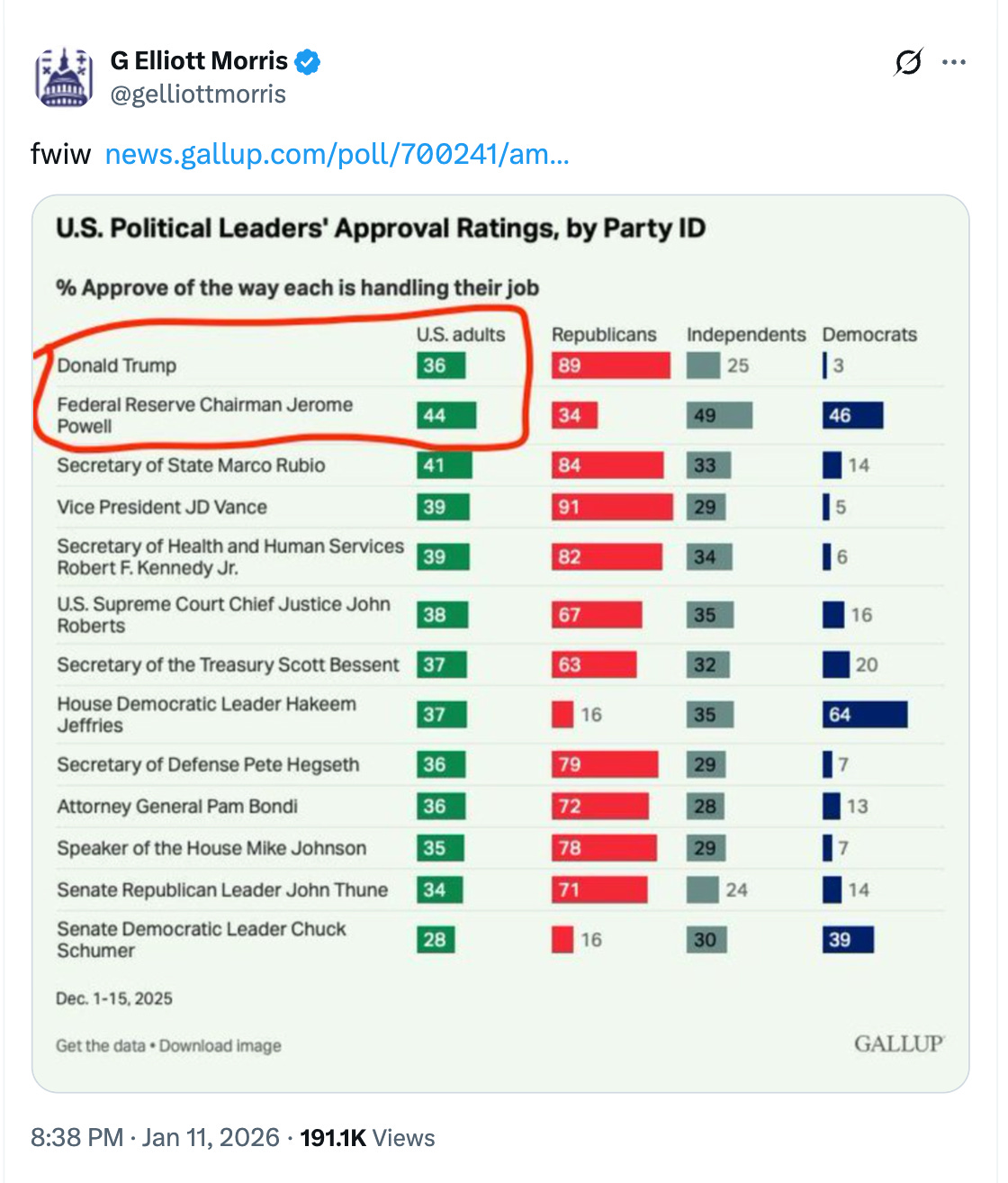 G Elliott Morris
@gelliottmorris

fwiw news.gallup.com/poll/700241/am...

U.S. Political Leaders' Approval Ratings, by Party ID

% Approve of the way each is handling their job

| | U.S. adults | Republicans | Independents | Democrats |
|---|---|---|---|---|
| Donald Trump | 36 | 89 | 25 | 3 |
| Federal Reserve Chairman Jerome Powell | 44 | 34 | 49 | 46 |
| Secretary of State Marco Rubio | 41 | 84 | 33 | 14 |
| Vice President JD Vance | 39 | 91 | 29 | 5 |
| Secretary of Health and Human Services Robert F. Kennedy Jr. | 39 | 82 | 34 | 6 |
| U.S. Supreme Court Chief Justice John Roberts | 38 | 67 | 35 | 16 |
| Secretary of the Treasury Scott Bessent | 37 | 63 | 32 | 20 |
| House Democratic Leader Hakeem Jeffries | 37 | 16 | 35 | 64 |
| Secretary of Defense Pete Hegseth | 36 | 79 | 29 | 7 |
| Attorney General Pam Bondi | 36 | 72 | 28 | 13 |
| Speaker of the House Mike Johnson | 35 | 78 | 29 | 7 |
| Senate Republican Leader John Thune | 34 | 71 | 24 | 14 |
| Senate Democratic Leader Chuck Schumer | 28 | 16 | 30 | 39 |

Dec. 1-15, 2025

Get the data • Download image

GALLUP

8:38 PM · Jan 11, 2026 · 191.1K Views